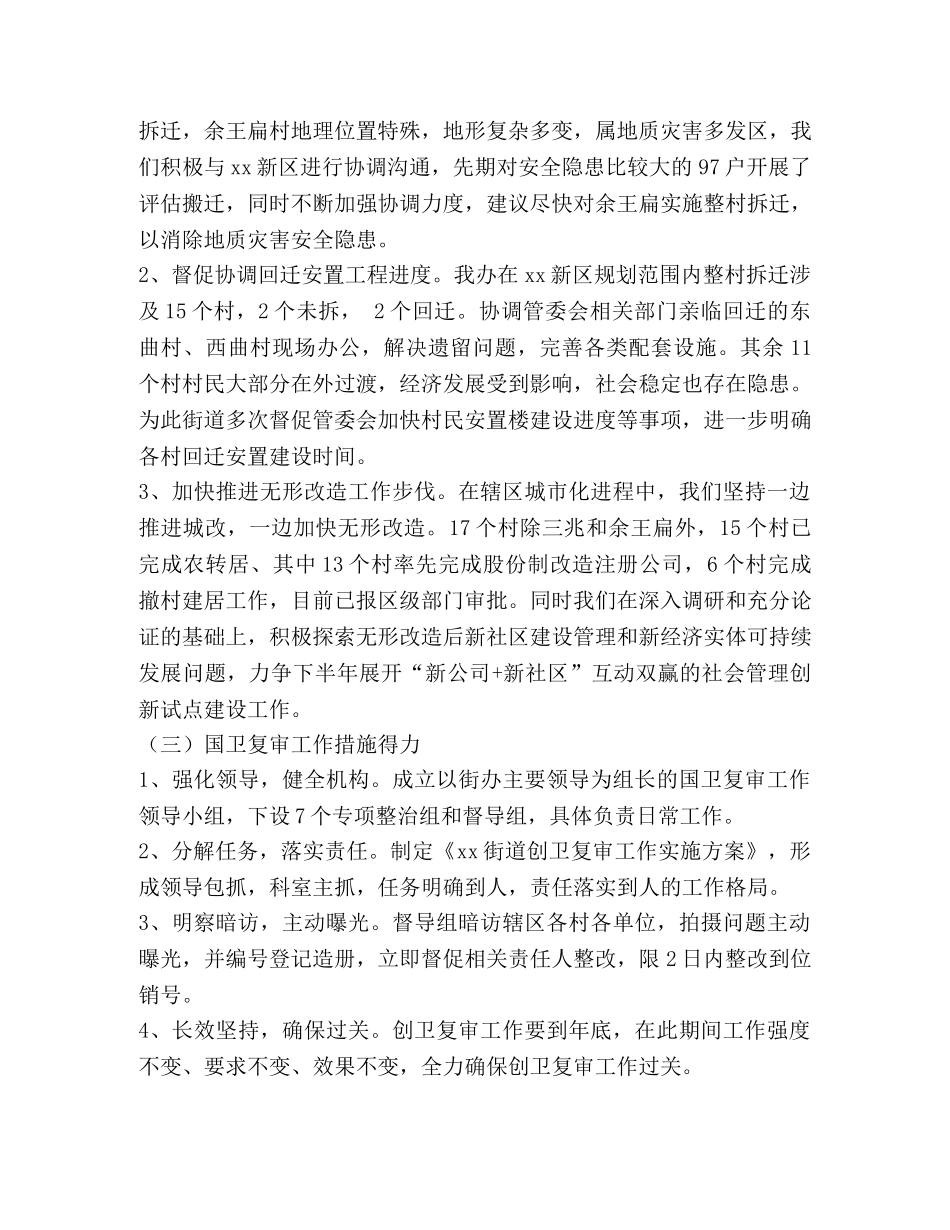 拆迁，余王扁村地理位置特殊，地形复杂多变，属地质灾害多发区，我们积极与 xx 新区进行协调沟通，先期对安全隐患比较大的 97 户开展了评估搬迁，同时不断加强协调力度，建议尽快对余王扁实施整村拆迁，以消除地质灾害安全隐患。

2、督促协调回迁安置工程进度。我办在 xx 新区规划范围内整村拆迁涉及 15 个村，2 个未拆， 2 个回迁。协调管委会相关部门亲临回迁的东曲村、西曲村现场办公，解决遗留问题，完善各类配套设施。其余 11 个村村民大部分在外过渡，经济发展受到影响，社会稳定也存在隐患。为此街道多次督促管委会加快村民安置楼建设进度等事项，进一步明确各村回迁安置建设时间。

3、加快推进无形改造工作步伐。在辖区城市化进程中，我们坚持一边推进城改，一边加快无形改造。17 个村除三兆和余王扁外，15 个村已完成农转居、其中 13 个村率先完成股份制改造注册公司，6 个村完成撤村建居工作，目前已报区级部门审批。同时我们在深入调研和充分论证的基础上，积极探索无形改造后新社区建设管理和新经济实体可持续发展问题，力争下半年展开“新公司+新社区”互动双赢的社会管理创新试点建设工作。

（三）国卫复审工作措施得力

1、强化领导，健全机构。成立以街办主要领导为组长的国卫复审工作领导小组，下设 7 个专项整治组和督导组，具体负责日常工作。

2、分解任务，落实责任。制定《xx 街道创卫复审工作实施方案》，形成领导包抓，科室主抓，任务明确到人，责任落实到人的工作格局。

3、明察暗访，主动曝光。督导组暗访辖区各村各单位，拍摄问题主动曝光，并编号登记造册，立即督促相关责任人整改，限 2 日内整改到位销号。

4、长效坚持，确保过关。创卫复审工作要到年底，在此期间工作强度不变、要求不变、效果不变，全力确保创卫复审工作过关。